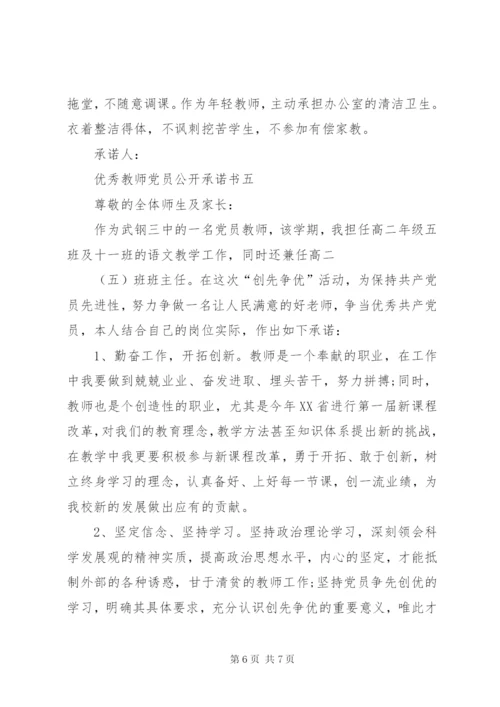 拖堂，不随意调课。作为年轻教师，主动承担办公室的清洁卫生。衣着整洁得体，不讽刺挖苦学生，不参加有偿家教。

承诺人：

优秀教师党员公开承诺书五

尊敬的全体师生及家长：

作为武钢三中的一名党员教师，该学期，我担任高二年级五班及十一班的语文教学工作，同时还兼任高二

（五）班班主任。在这次“创先争优”活动，为保持共产党员先进性，努力争做一名让人民满意的好老师，争当优秀共产党员，本人结合自己的岗位实际，作出如下承诺：

1、勤奋工作，开拓创新。教师是一个奉献的职业，在工作中我要做到兢兢业业、奋发进取、埋头苦干，努力拼搏；同时，教师也是个创造性的职业，尤其是今年XX省进行第一届新课程改革，对我们的教育理念，教学方法甚至知识体系提出新的挑战，在教学中我更要积极参与新课程改革，勇于开拓、敢于创新，树立终身学习的理念，认真备好、上好每一节课，创一流业绩，为我校新的发展做出应有的贡献。

2、坚定信念、坚持学习。坚持政治理论学习，深刻领会科学发展观的精神实质，提高政治思想水平，内心的坚定，才能抵制外部的各种诱惑，甘于清贫的教师工作；坚持党员争先创优的学习，明确其具体要求，充分认识创先争优的重要意义，唯此才

第6页 共7页